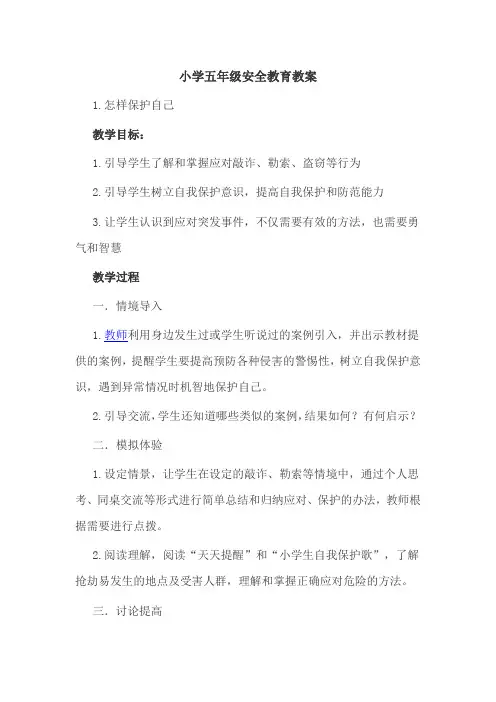 小学五年级安全教育教案

1.怎样保护自己

教学目标：

1.引导学生了解和掌握应对敲诈、勒索、盗窃等行为

2.引导学生树立自我保护意识，提高自我保护和防范能力

3.让学生认识到应对突发事件，不仅需要有效的方法，也需要勇气和智慧

教学过程

一．情境导入

1.教师利用身边发生过或学生听说过的案例引入，并出示教材提供的案例，提醒学生要提高预防各种侵害的警惕性，树立自我保护意识，遇到异常情况时机智地保护自己。

2.引导交流，学生还知道哪些类似的案例，结果如何？有何启示？

二．模拟体验

1.设定情景，让学生在设定的敲诈、勒索等情境中，通过个人思考、同桌交流等形式进行简单总结和归纳应对、保护的办法，教师根据需要进行点拨。

2.阅读理解，阅读“天天提醒”和“小学生自我保护歌”，了解抢劫易发生的地点及受害人群，理解和掌握正确应对危险的方法。

三．讨论提高